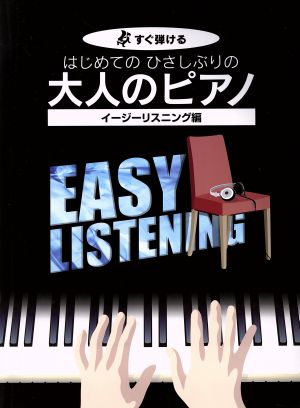 すぐ弾ける

はじめての ひさしぶりの

大人のピアノ

イージーリスニング編

EASY LISTENING